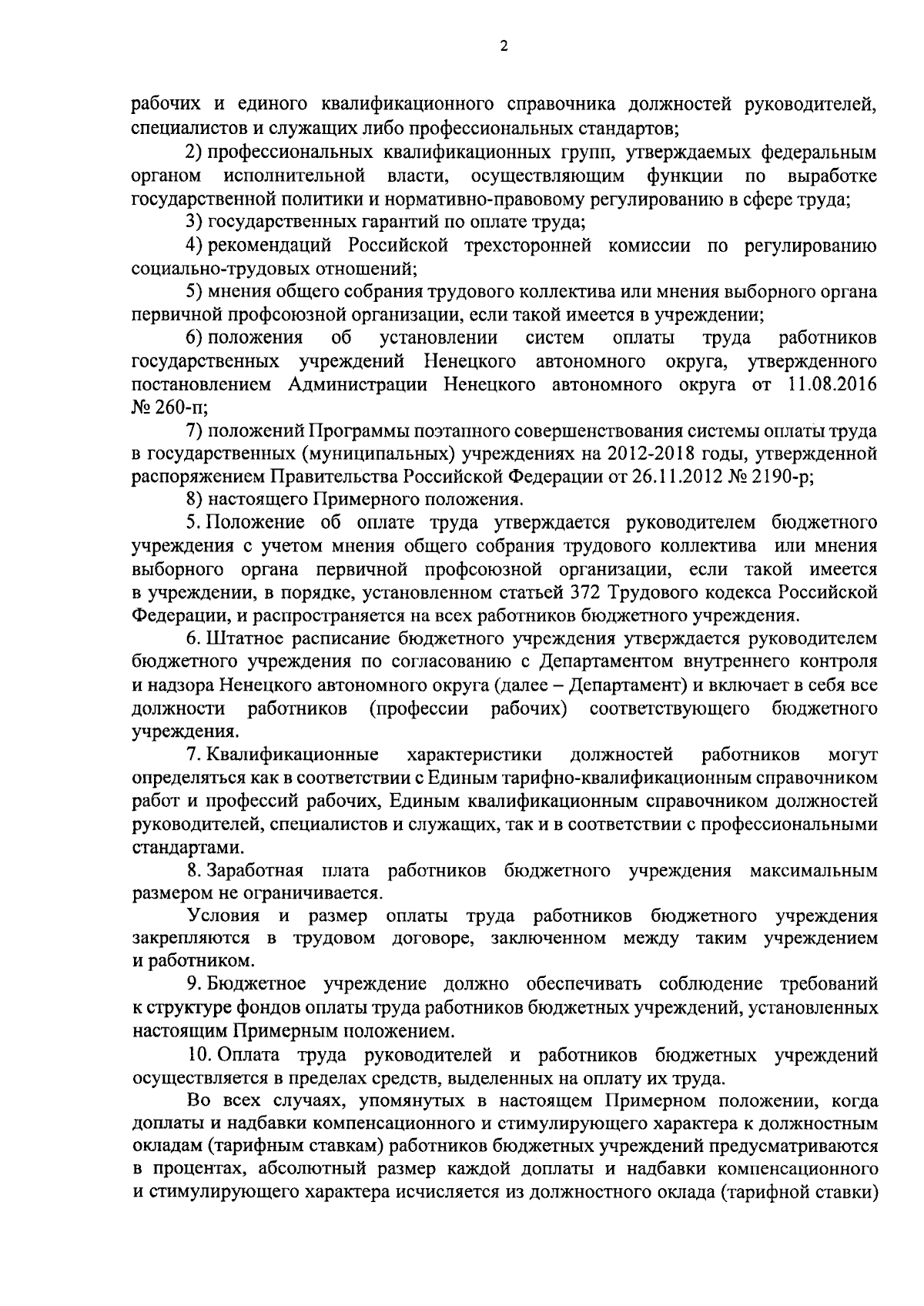 2

рабочих и единого квалификационного справочника должностей руководителей, специалистов и служащих либо профессиональных стандартов;

2) профессиональных квалификационных групп, утверждаемых федеральным органом исполнительной власти, осуществляющим функции по выработке государственной политики и нормативно-правовому регулированию в сфере труда;

3) государственных гарантий по оплате труда;

4) рекомендаций Российской трехсторонней комиссии по регулированию социально-трудовых отношений;

5) мнения общего собрания трудового коллектива или мнения выборного органа первичной профсоюзной организации, если такой имеется в учреждении;

6) положения об установлении систем оплаты труда работников государственных учреждений Ненецкого автономного округа, утвержденного постановлением Администрации Ненецкого автономного округа от 11.08.2016 № 260-п;

7) положений Программы поэтапного совершенствования системы оплаты труда в государственных (муниципальных) учреждениях на 2012-2018 годы, утвержденной распоряжением Правительства Российской Федерации от 26.11.2012 № 2190-р;

8) настоящего Примерного положения.

5. Положение об оплате труда утверждается руководителем бюджетного учреждения с учетом мнения общего собрания трудового коллектива или мнения выборного органа первичной профсоюзной организации, если такой имеется в учреждении, в порядке, установленном статьей 372 Трудового кодекса Российской Федерации, и распространяется на всех работников бюджетного учреждения.

6. Штатное расписание бюджетного учреждения утверждается руководителем бюджетного учреждения по согласованию с Департаментом внутреннего контроля и надзора Ненецкого автономного округа (далее – Департамент) и включает в себя все должности работников (профессии рабочих) соответствующего бюджетного учреждения.

7. Квалификационные характеристики должностей работников могут определяться как в соответствии с Единым тарифно-квалификационным справочником работ и профессий рабочих, Единым квалификационным справочником должностей руководителей, специалистов и служащих, так и в соответствии с профессиональными стандартами.

8. Заработная плата работников бюджетного учреждения максимальным размером не ограничивается.

Условия и размер оплаты труда работников бюджетного учреждения закрепляются в трудовом договоре, заключенном между таким учреждением и работником.

9. Бюджетное учреждение должно обеспечивать соблюдение требований к структуре фондов оплаты труда работников бюджетных учреждений, установленных настоящим Примерным положением.

10. Оплата труда руководителей и работников бюджетных учреждений осуществляется в пределах средств, выделенных на оплату их труда.

Во всех случаях, упомянутых в настоящем Примерном положении, когда доплаты и надбавки компенсационного и стимулирующего характера к должностным окладам (тарифным ставкам) работников бюджетных учреждений предусматриваются в процентах, абсолютный размер каждой доплаты и надбавки компенсационного и стимулирующего характера исчисляется из должностного оклада (тарифной ставки)